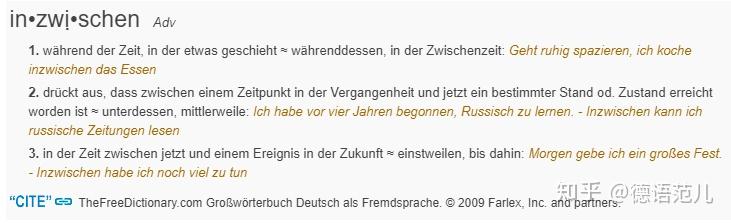 in•zwị•schen Adv

1. während der Zeit, in der etwas geschieht ≈ währenddessen, in der Zwischenzeit: Geht ruhig spazieren, ich koche inzwischen das Essen

2. drückt aus, dass zwischen einem Zeitpunkt in der Vergangenheit und jetzt ein bestimmter Stand od. Zustand erreicht worden ist ≈ unterdessen, mittlerweile: Ich habe vor vier Jahren begonnen, Russisch zu lernen. - Inzwischen kann ich russische Zeitungen lesen

3. in der Zeit zwischen jetzt und einem Ereignis in der Zukunft ≈ einstweilen, bis dahin: Morgen gebe ich ein großes Fest. - Inzwischen habe ich noch viel zu tun

"CITE" TheFreeDictionary.com Großwörterbuch Deutsch als Fremdsprache. © 2009 Farlex, Inc. and partners.

知乎 @德语范儿